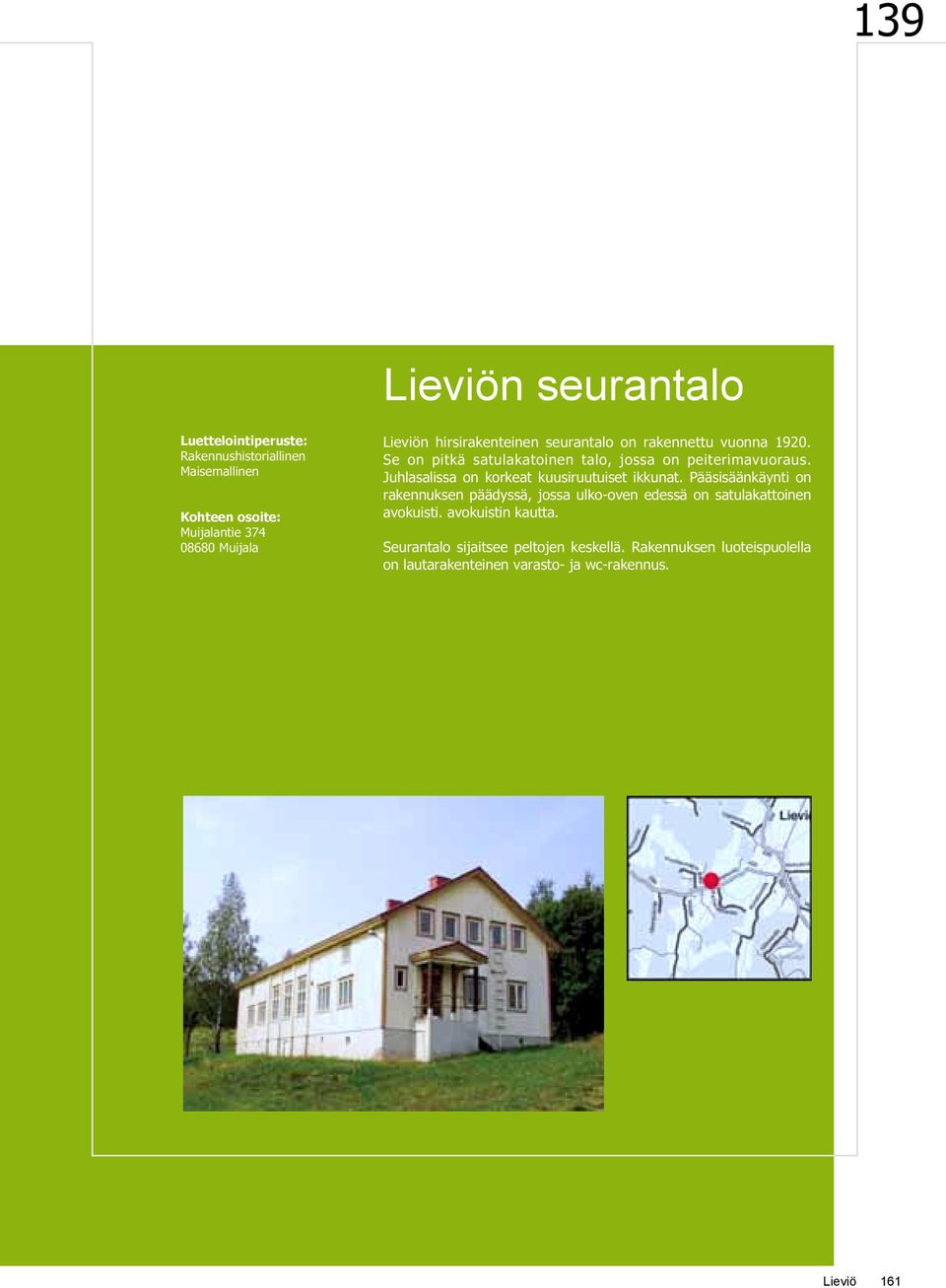 139

Lieviön seurantalo

Luettelointiperuste:
Rakennushistoriallinen
Maisemallinen

Kohteen osoite:
Muijalantie 374
08680 Muijala

Lieviön hirsirakenteinen seurantalo on rakennettu vuonna 1920. Se on pitkä satulakatoinen talo, jossa on peiterimavuoraus. Juhlasalissa on korkeat kuusiruutuiset ikkunat. Pääsisäänkäynti on rakennuksen päädyssä, jossa ulko-oven edessä on satulakattoinen avokuisti. avokuistin kautta.

Seurantalo sijaitsee peltojen keskellä. Rakennuksen luoteispuolella on lautarakenteinen varasto- ja wc-rakennus.

Lievi

Lieviö 161